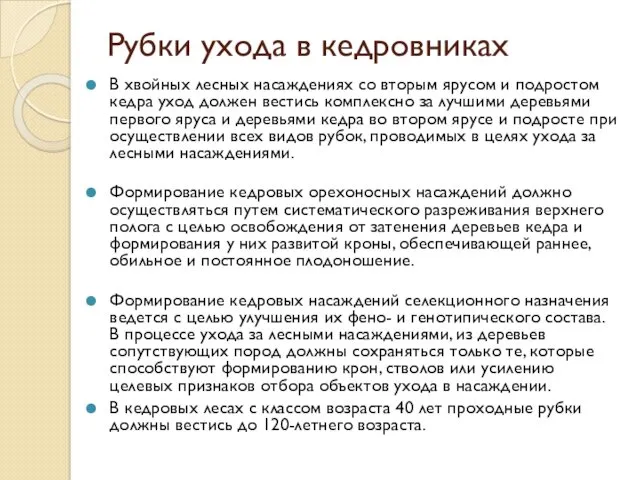 Рубки ухода в кедровниках

В хвойных лесных насаждениях со вторым ярусом и подростом кедра уход должен вестись комплексно за лучшими деревьями первого яруса и деревьями кедра во втором ярусе и подросте при осуществлении всех видов рубок, проводимых в целях ухода за лесными насаждениями.

Формирование кедровых орехоносных насаждений должно осуществляться путем систематического разреживания верхнего полога с целью освобождения от затенения деревьев кедра и формирования у них развитой кроны, обеспечивающей раннее, обильное и постоянное плодоношение.

Формирование кедровых насаждений селекционного назначения ведется с целью улучшения их фено- и генотипического состава. В процессе ухода за лесными насаждениями, из деревьев сопутствующих пород должны сохраняться только те, которые способствуют формированию крон, стволов или усилению целевых признаков отбора объектов ухода в насаждении.

В кедровых лесах с классом возраста 40 лет проходные рубки должны вестись до 120-летнего возраста.